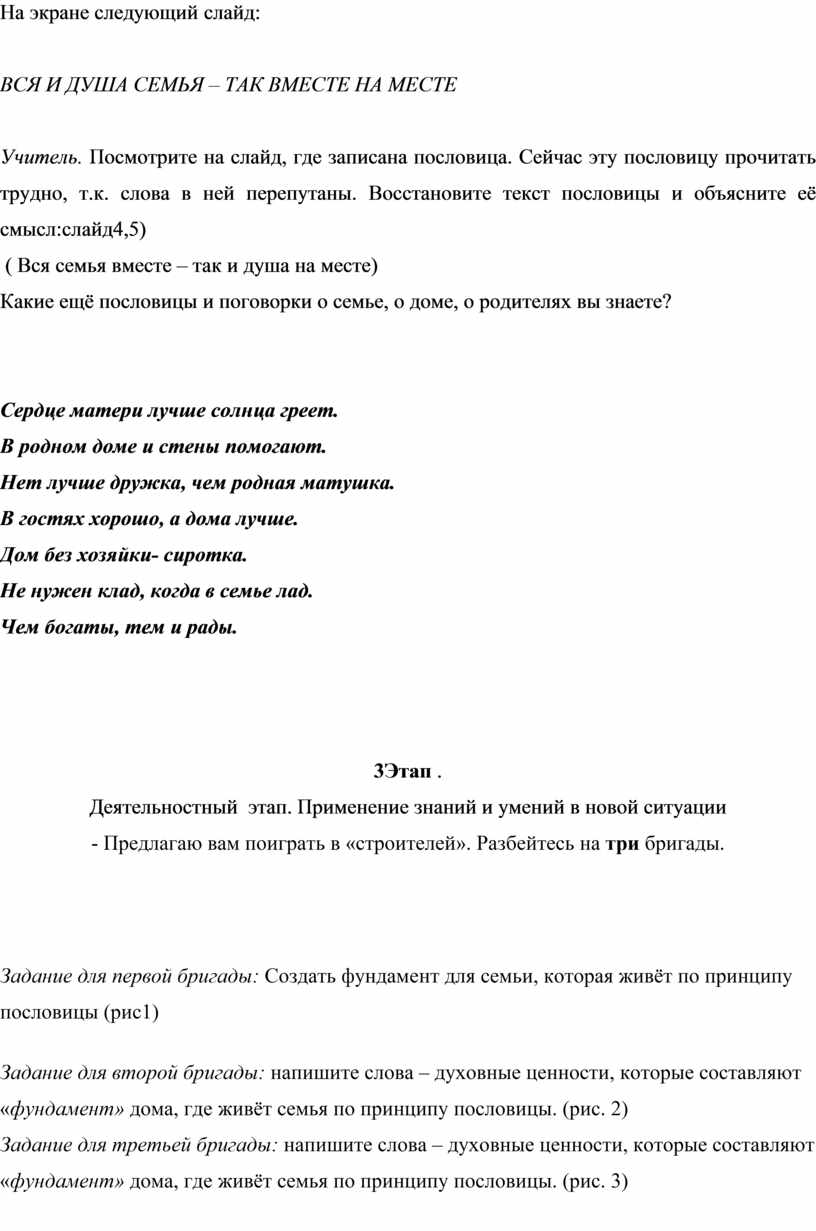 На экране следующий слайд:

ВСЯ И ДУША СЕМЬЯ – ТАК ВМЕСТЕ НА МЕСТЕ

Учитель. Посмотрите на слайд, где записана пословица. Сейчас эту пословицу прочитать трудно, т.к. слова в ней перепутаны. Восстановите текст пословицы и объясните её смысл:слайд4,5)
( Вся семья вместе – так и душа на месте)
Какие ещё пословицы и поговорки о семье, о доме, о родителях вы знаете?

Сердце матери лучше солнца греет.
В родном доме и стены помогают.
Нет лучше дружка, чем родная матушка.
В гостях хорошо, а дома лучше.
Дом без хозяйки- сиротка.
Не нужен клад, когда в семье лад.
Чем богаты, тем и рады.

3Этап .
Деятельностный этап. Применение знаний и умений в новой ситуации
- Предлагаю вам поиграть в «строителей». Разбейтесь на три бригады.

Задание для первой бригады: Создать фундамент для семьи, которая живёт по принципу пословицы (рис1)

Задание для второй бригады: напишите слова – духовные ценности, которые составляют «фундамент» дома, где живёт семья по принципу пословицы. (рис. 2)
Задание для третьей бригады: напишите слова – духовные ценности, которые составляют «фундамент» дома, где живёт семья по принципу пословицы. (рис. 3)